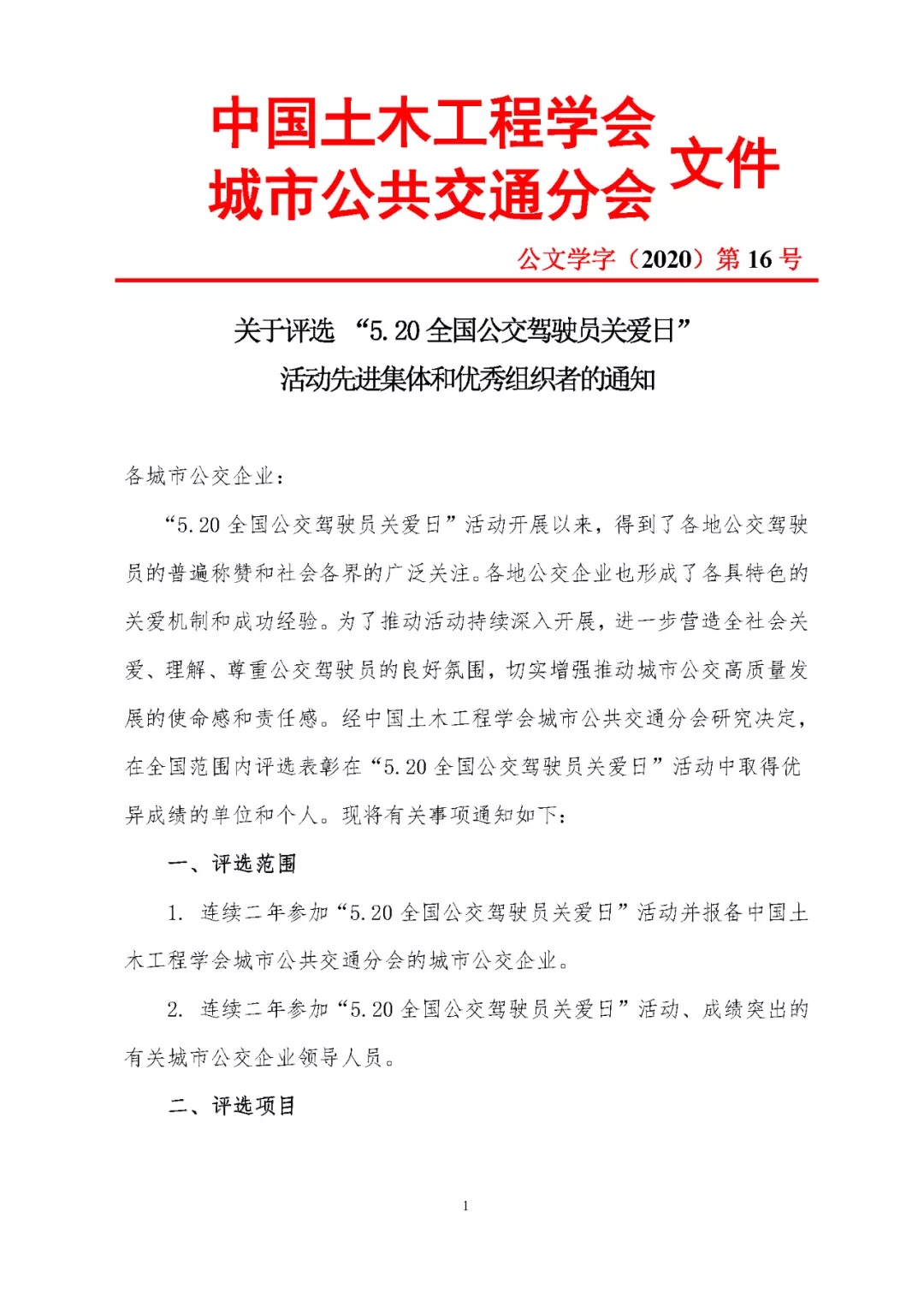 中国土木工程学会
城市公共交通分会 文件

公文学字（2020）第 16 号

关于评选 “5.20 全国公交驾驶员关爱日”
活动先进集体和优秀组织者的通知

各城市公交企业：

“5.20 全国公交驾驶员关爱日”活动开展以来，得到了各地公交驾驶员的普遍称赞和社会各界的广泛关注。各地公交企业也形成了各具特色的关爱机制和成功经验。为了推动活动持续深入开展，进一步营造全社会关爱、理解、尊重公交驾驶员的良好氛围，切实增强推动城市公交高质量发展的使命感和责任感。经中国土木工程学会城市公共交通分会研究决定，在全国范围内评选表彰在“5.20 全国公交驾驶员关爱日”活动中取得优异成绩的单位和个人。现将有关事项通知如下：

一、评选范围

1. 连续二年参加“5.20 全国公交驾驶员关爱日”活动并报备中国土木工程学会城市公共交通分会的城市公交企业。

2. 连续二年参加“5.20 全国公交驾驶员关爱日”活动、成绩突出的有关城市公交企业领导人员。

二、评选项目

1